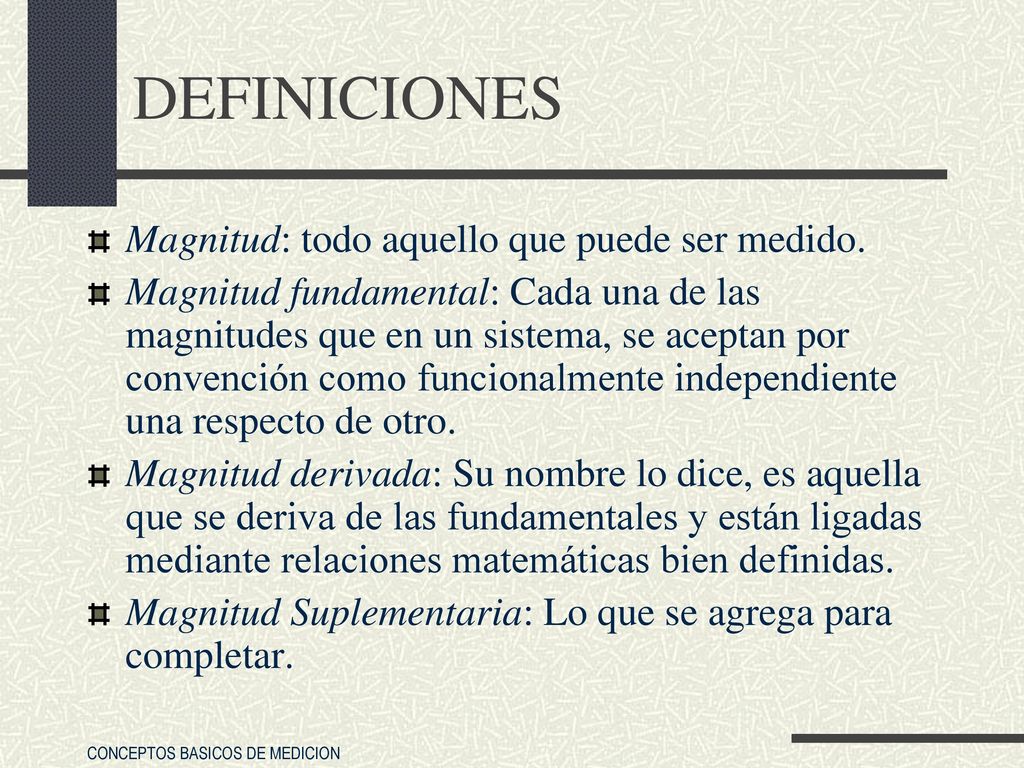 DEFINICIONES

Magnitud: todo aquello que puede ser medido.

Magnitud fundamental: Cada una de las magnitudes que en un sistema, se aceptan por convención como funcionalmente independiente una respecto de otro.

Magnitud derivada: Su nombre lo dice, es aquella que se deriva de las fundamentales y están ligadas mediante relaciones matemáticas bien definidas.

Magnitud Suplementaria: Lo que se agrega para completar.

CONCEPTOS BASICOS DE MEDICION